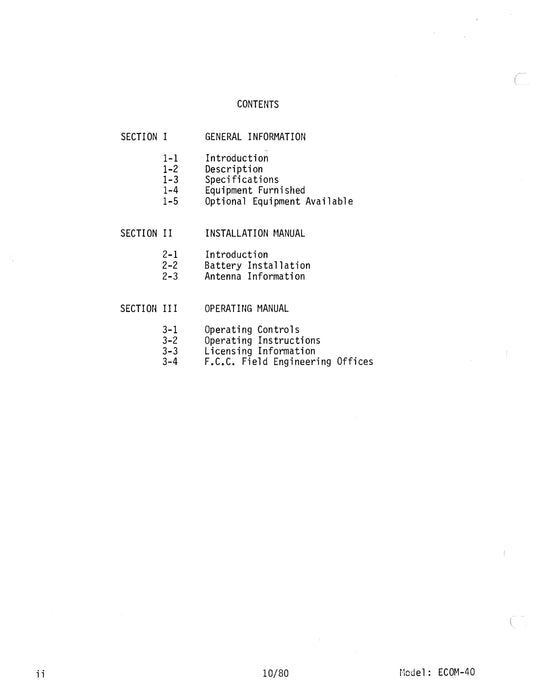 CONTENTS

SECTION I GENERAL INFORMATION

1-1 Introduction
1-2 Description
1-3 Specifications
1-4 Equipment Furnished
1-5 Optional Equipment Available

SECTION II INSTALLATION MANUAL

2-1 Introduction
2-2 Battery Installation
2-3 Antenna Information

SECTION III OPERATING MANUAL

3-1 Operating Controls
3-2 Operating Instructions
3-3 Licensing Information
3-4 F.C.C. Field Engineering Offices

ii 10/80 Model: ECOM-40